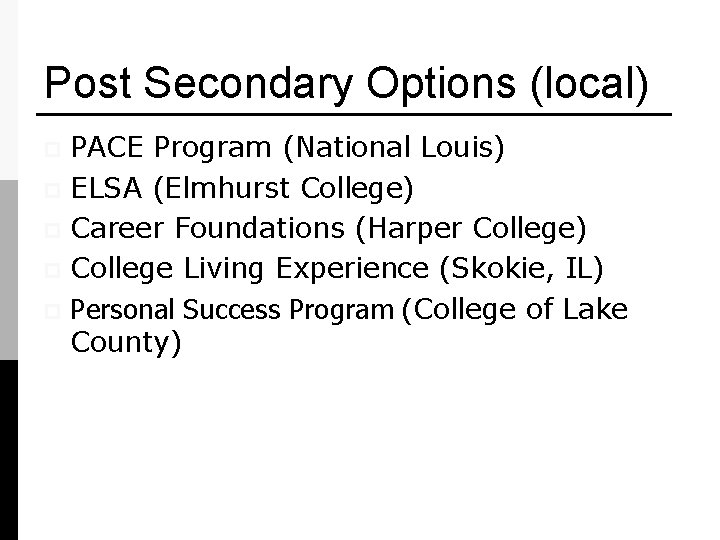 Post Secondary Options (local)

PACE Program (National Louis)
ELSA (Elmhurst College)
Career Foundations (Harper College)
College Living Experience (Skokie, IL)
Personal Success Program (College of Lake County)